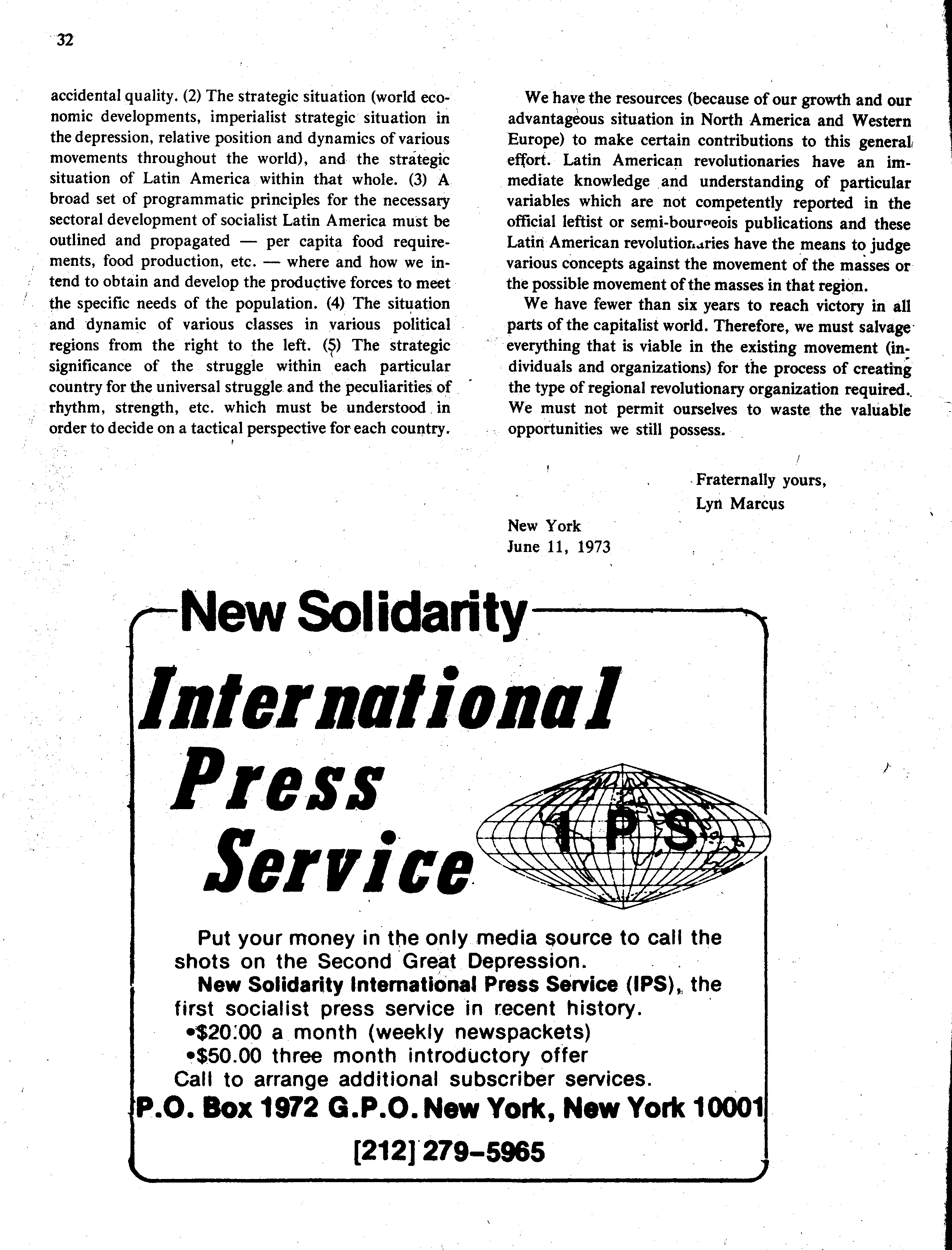 32

accidental quality. (2) The strategic situation (world economic developments, imperialist strategic situation in the depression, relative position and dynamics of various movements throughout the world), and the strategic situation of Latin America within that whole. (3) A broad set of programmatic principles for the necessary sectoral development of socialist Latin America must be outlined and propagated — per capita food requirements, food production, etc. — where and how we intend to obtain and develop the productive forces to meet the specific needs of the population. (4) The situation and dynamic of various classes in various political regions from the right to the left. (5) The strategic significance of the struggle within each particular country for the universal struggle and the peculiarities of rhythm, strength, etc. which must be understood in order to decide on a tactical perspective for each country.

We have the resources (because of our growth and our advantageous situation in North America and Western Europe) to make certain contributions to this general effort. Latin American revolutionaries have an immediate knowledge and understanding of particular variables which are not competently reported in the official leftist or semi-bourgeois publications and these Latin American revolutionaries have the means to judge various concepts against the movement of the masses or the possible movement of the masses in that region.

We have fewer than six years to reach victory in all parts of the capitalist world. Therefore, we must salvage everything that is viable in the existing movement (individuals and organizations) for the process of creating the type of regional revolutionary organization required. We must not permit ourselves to waste the valuable opportunities we still possess.

Fraternally yours,
Lyn Marcus

New York
June 11, 1973

New Solidarity
International Press Service
IPS

Put your money in the only media source to call the shots on the Second Great Depression.
New Solidarity International Press Service (IPS), the first socialist press service in recent history.
•$20.00 a month (weekly newspackets)
•$50.00 three month introductory offer
Call to arrange additional subscriber services.
P.O. Box 1972 G.P.O. New York, New York 10001
[212] 279-5965